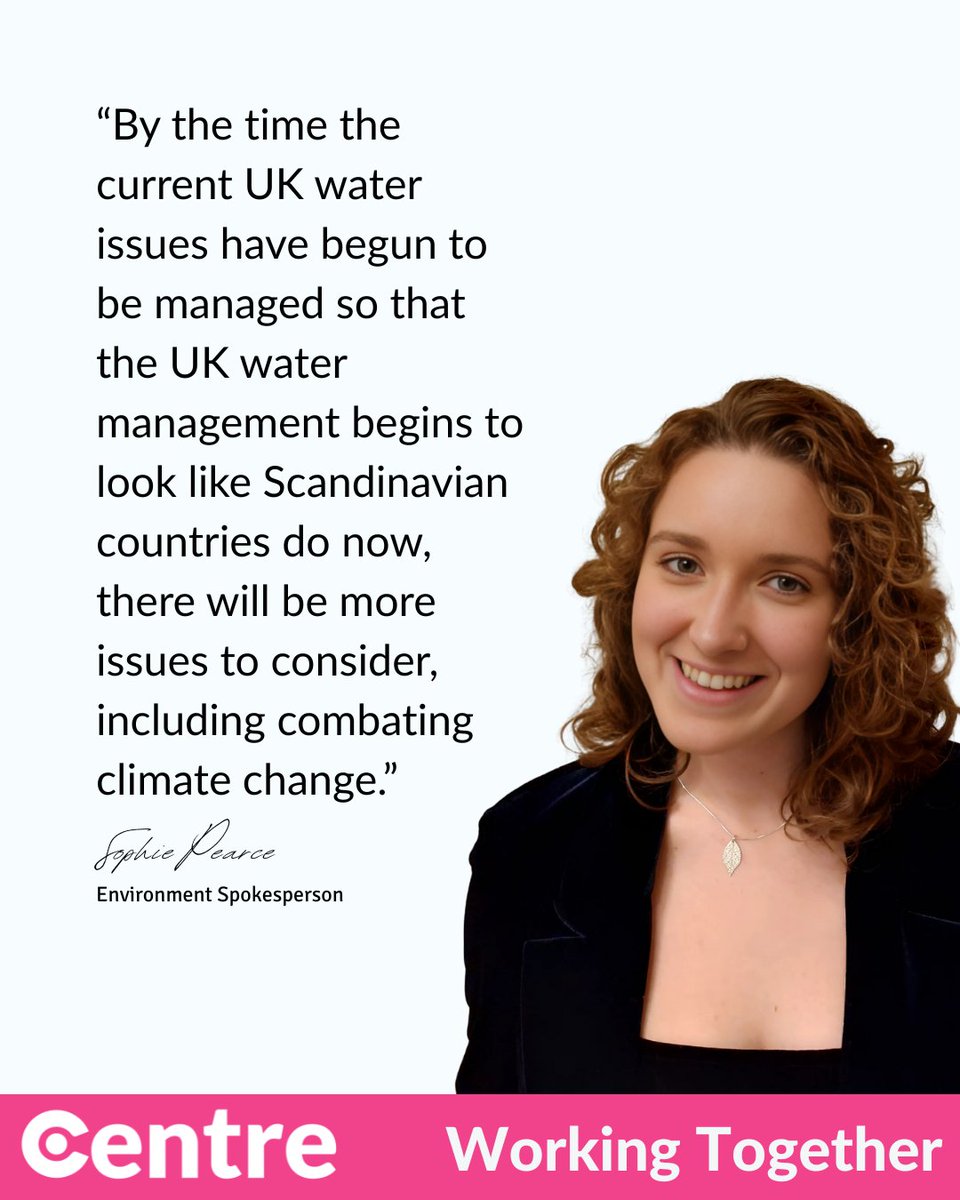 “By the time the current UK water issues have begun to be managed so that the UK water management begins to look like Scandinavian countries do now, there will be more issues to consider, including combating climate change.”

Sophie Pearce
Environment Spokesperson

Centre Working Together